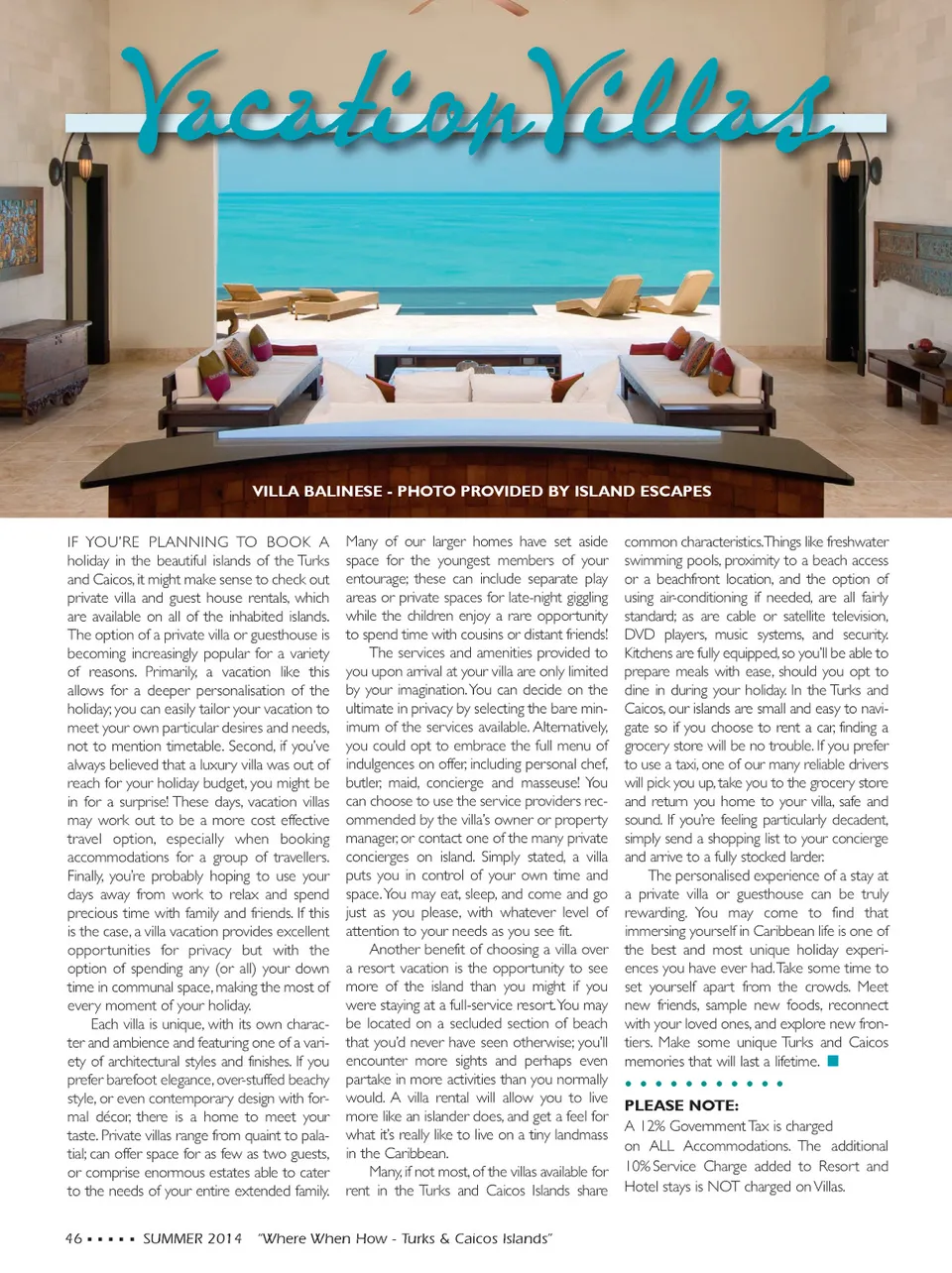 Vacation Villas

VILLA BALINESE - PHOTO PROVIDED BY ISLAND ESCAPES

IF YOU'RE PLANNING TO BOOK A holiday in the beautiful islands of the Turks and Caicos, it might make sense to check out private villa and guest house rentals, which are available on all of the inhabited islands. The option of a private villa or guesthouse is becoming increasingly popular for a variety of reasons. Primarily, a vacation like this allows for a deeper personalisation of the holiday; you can easily tailor your vacation to meet your own particular desires and needs, not to mention timetable. Second, if you've always believed that a luxury villa was out of reach for your holiday budget, you might be in for a surprise! These days, vacation villas may work out to be a more cost effective travel option, especially when booking accommodations for a group of travellers. Finally, you're probably hoping to use your days away from work to relax and spend precious time with family and friends. If this is the case, a villa vacation provides excellent opportunities for privacy but with the option of spending any (or all) your down time in communal space, making the most of every moment of your holiday.

Each villa is unique, with its own character and ambience and featuring one of a variety of architectural styles and finishes. If you prefer barefoot elegance, over-stuffed beachy style, or even contemporary design with formal décor, there is a home to meet your taste. Private villas range from quaint to palatial; can offer space for as few as two guests, or comprise enormous estates able to cater to the needs of your entire extended family.

Many of our larger homes have set aside space for the youngest members of your entourage; these can include separate play areas or private spaces for late-night giggling while the children enjoy a rare opportunity to spend time with cousins or distant friends!

The services and amenities provided to you upon arrival at your villa are only limited by your imagination. You can decide on the ultimate in privacy by selecting the bare minimum of the services available. Alternatively, you could opt to embrace the full menu of indulgences on offer, including personal chef, butler, maid, concierge and masseuse! You can choose to use the service providers recommended by the villa's owner or property manager, or contact one of the many private concierges on island. Simply stated, a villa puts you in control of your own time and space. You may eat, sleep, and come and go just as you please, with whatever level of attention to your needs as you see fit.

Another benefit of choosing a villa over a resort vacation is the opportunity to see more of the island than you might if you were staying at a full-service resort. You may be located on a secluded section of beach that you'd never have seen otherwise; you'll encounter more sights and perhaps even partake in more activities than you normally would. A villa rental will allow you to live more like an islander does, and get a feel for what it's really like to live on a tiny landmass in the Caribbean.

Many, if not most, of the villas available for rent in the Turks and Caicos Islands share common characteristics. Things like freshwater swimming pools, proximity to a beach access or a beachfront location, and the option of using air-conditioning if needed, are all fairly standard; as are cable or satellite television, DVD players, music systems, and security. Kitchens are fully equipped, so you'll be able to prepare meals with ease, should you opt to dine in during your holiday. In the Turks and Caicos, our islands are small and easy to navigate so if you choose to rent a car, finding a grocery store will be no trouble. If you prefer to use a taxi, one of our many reliable drivers will pick you up, take you to the grocery store and return you home to your villa, safe and sound. If you're feeling particularly decadent, simply send a shopping list to your concierge and arrive to a fully stocked larder.

The personalised experience of a stay at a private villa or guesthouse can be truly rewarding. You may come to find that immersing yourself in Caribbean life is one of the best and most unique holiday experiences you have ever had. Take some time to set yourself apart from the crowds. Meet new friends, sample new foods, reconnect with your loved ones, and explore new frontiers. Make some unique Turks and Caicos memories that will last a lifetime.

PLEASE NOTE:
A 12% Government Tax is charged on ALL Accommodations. The additional 10% Service Charge added to Resort and Hotel stays is NOT charged on Villas.

46 ▪ ▪ ▪ ▪ ▪ SUMMER 2014 "Where When How - Turks & Caicos Islands"